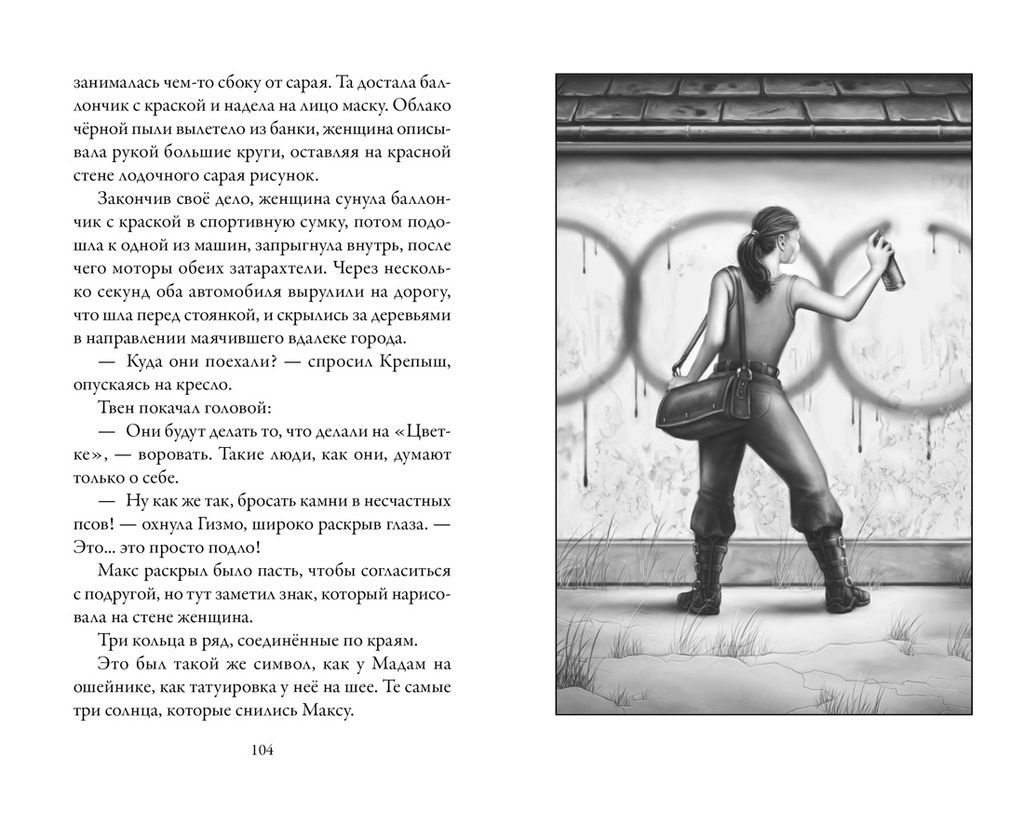 занималась чем-то сбоку от сарая. Та достала баллончик с краской и надела на лицо маску. Облако чёрной пыли вылетело из банки, женщина описывала рукой большие круги, оставляя на красной стене лодочного сарая рисунок.

Закончив своё дело, женщина сунула баллончик с краской в спортивную сумку, потом подошла к одной из машин, запрыгнула внутрь, после чего моторы обеих затарахтели. Через несколько секунд оба автомобиля вырулили на дорогу, что шла перед стоянкой, и скрылись за деревьями в направлении маячившего вдалеке города.

— Куда они поехали? — спросил Крепыш, опускаясь на кресло.

Твен покачал головой:

— Они будут делать то, что делали на «Цветке», — воровать. Такие люди, как они, думают только о себе.

— Ну как же так, бросать камни в несчастных псов! — охнула Гизмо, широко раскрыв глаза. — Это... это просто подло!

Макс раскрыл было пасть, чтобы согласиться с подругой, но тут заметил знак, который нарисовала на стене женщина.

Три кольца в ряд, соединённые по краям.

Это был такой же символ, как у Мадам на ошейнике, как татуировка у неё на шее. Те самые три солнца, которые снились Максу.

104